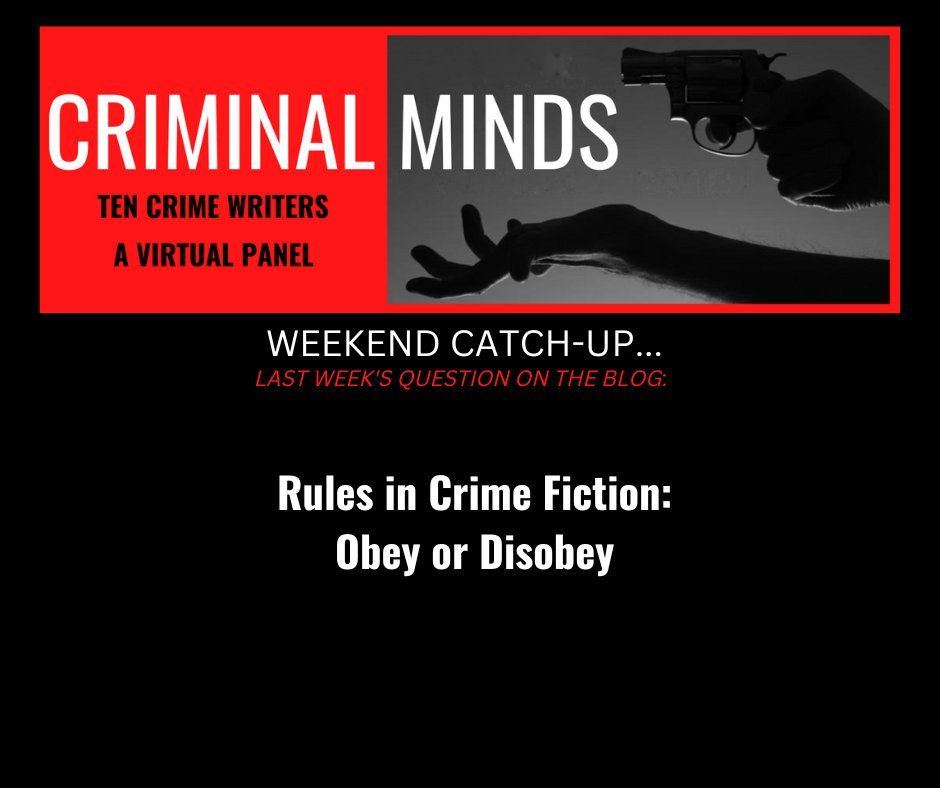 CRIMINAL MINDS
TEN CRIME WRITERS
A VIRTUAL PANEL

WEEKEND CATCH-UP...
LAST WEEK'S QUESTION ON THE BLOG:

Rules in Crime Fiction:
Obey or Disobey